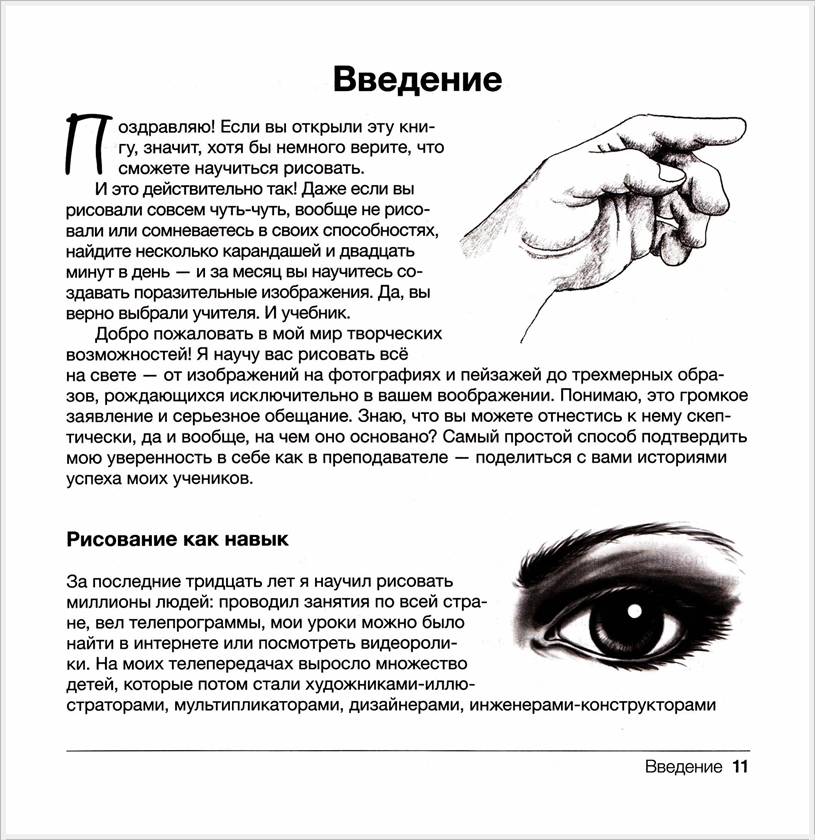 Введение

Поздравляю! Если вы открыли эту книгу, значит, хотя бы немного верите, что сможете научиться рисовать.

И это действительно так! Даже если вы рисовали совсем чуть-чуть, вообще не рисовали или сомневаетесь в своих способностях, найдите несколько карандашей и двадцать минут в день — и за месяц вы научитесь создавать поразительные изображения. Да, вы верно выбрали учителя. И учебник.

Добро пожаловать в мой мир творческих возможностей! Я научу вас рисовать всё на свете — от изображений на фотографиях и пейзажей до трехмерных образов, рождающихся исключительно в вашем воображении. Понимаю, это громкое заявление и серьезное обещание. Знаю, что вы можете отнестись к нему скептически, да и вообще, на чем оно основано? Самый простой способ подтвердить мою уверенность в себе как в преподавателе — поделиться с вами историями успеха моих учеников.

Рисование как навык

За последние тридцать лет я научил рисовать миллионы людей: проводил занятия по всей стране, вел телепрограммы, мои уроки можно было найти в интернете или посмотреть видеоролики. На моих телепередачах выросло множество детей, которые потом стали художниками-иллюстраторами, мультипликаторами, дизайнерами, инженерами-конструкторами

Введение 11